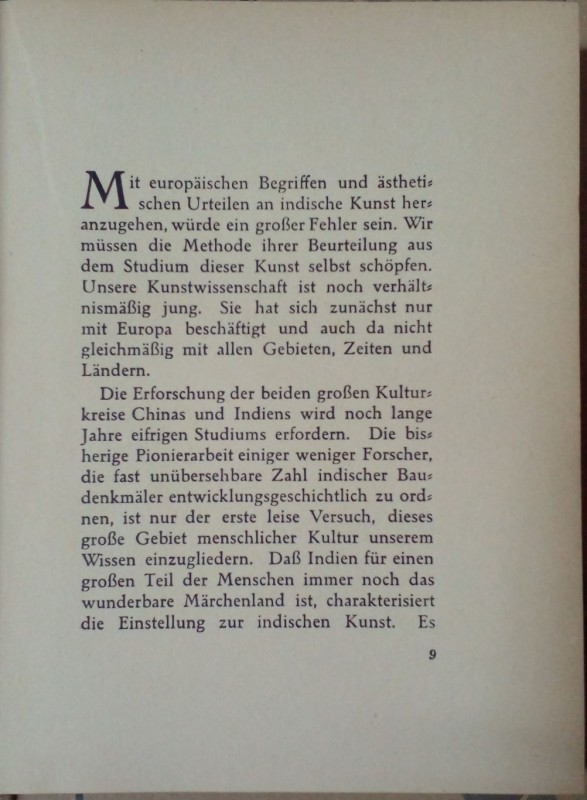 Mit europäischen Begriffen und ästhetischen Urteilen an indische Kunst heranzugehen, würde ein großer Fehler sein. Wir müssen die Methode ihrer Beurteilung aus dem Studium dieser Kunst selbst schöpfen. Unsere Kunstwissenschaft ist noch verhältnismäßig jung. Sie hat sich zunächst nur mit Europa beschäftigt und auch da nicht gleichmäßig mit allen Gebieten, Zeiten und Ländern.

Die Erforschung der beiden großen Kulturkreise Chinas und Indiens wird noch lange Jahre eifrigen Studiums erfordern. Die bisherige Pionierarbeit einiger weniger Forscher, die fast unübersehbare Zahl indischer Baudenkmäler entwicklungsgeschichtlich zu ordnen, ist nur der erste leise Versuch, dieses große Gebiet menschlicher Kultur unserem Wissen einzugliedern. Daß Indien für einen großen Teil der Menschen immer noch das wunderbare Märchenland ist, charakterisiert die Einstellung zur indischen Kunst. Es

9